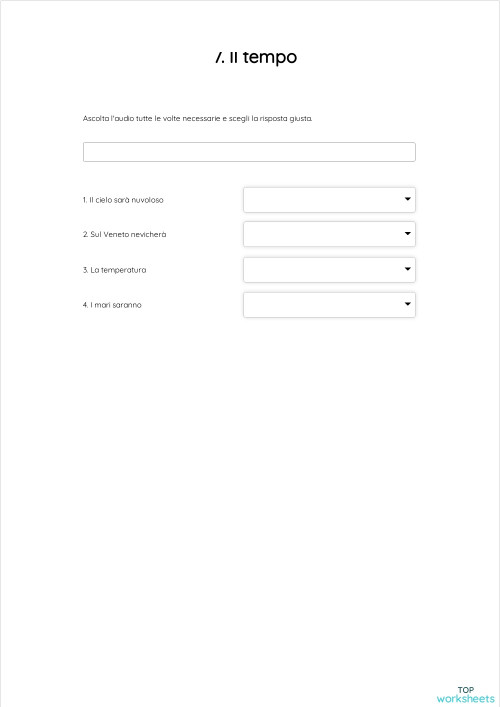 7. Il tempo

Ascolta l'audio tutte le volte necessarie e scegli la risposta giusta.

1. Il cielo sarà nuvoloso

2. Sul Veneto nevicherà

3. La temperatura

4. I mari saranno

TOP worksheets